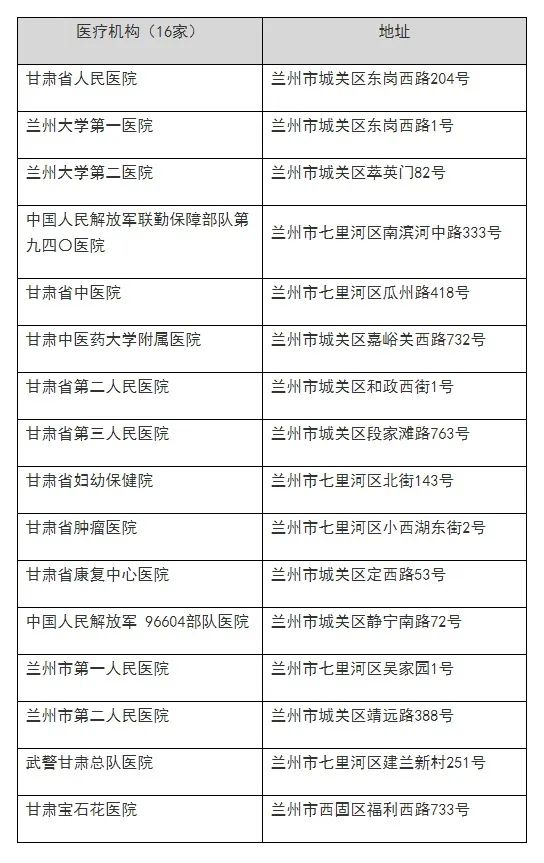 | 医疗机构（16家） | 地址 |
|---|---|
| 甘肃省人民医院 | 兰州市城关区东岗西路204号 |
| 兰州大学第一医院 | 兰州市城关区东岗西路1号 |
| 兰州大学第二医院 | 兰州市城关区萃英门82号 |
| 中国人民解放军联勤保障部队第九四〇医院 | 兰州市七里河区南滨河中路333号 |
| 甘肃省中医院 | 兰州市七里河区瓜州路418号 |
| 甘肃中医药大学附属医院 | 兰州市城关区嘉峪关西路732号 |
| 甘肃省第二人民医院 | 兰州市城关区和政西街1号 |
| 甘肃省第三人民医院 | 兰州市城关区段家滩路763号 |
| 甘肃省妇幼保健院 | 兰州市七里河区北街143号 |
| 甘肃省肿瘤医院 | 兰州市七里河区小西湖东街2号 |
| 甘肃省康复中心医院 | 兰州市城关区定西路53号 |
| 中国人民解放军 96604部队医院 | 兰州市城关区静宁南路72号 |
| 兰州市第一人民医院 | 兰州市七里河区吴家园1号 |
| 兰州市第二人民医院 | 兰州市城关区靖远路388号 |
| 武警甘肃总队医院 | 兰州市七里河区建兰新村251号 |
| 甘肃宝石花医院 | 兰州市西固区福利西路733号 |